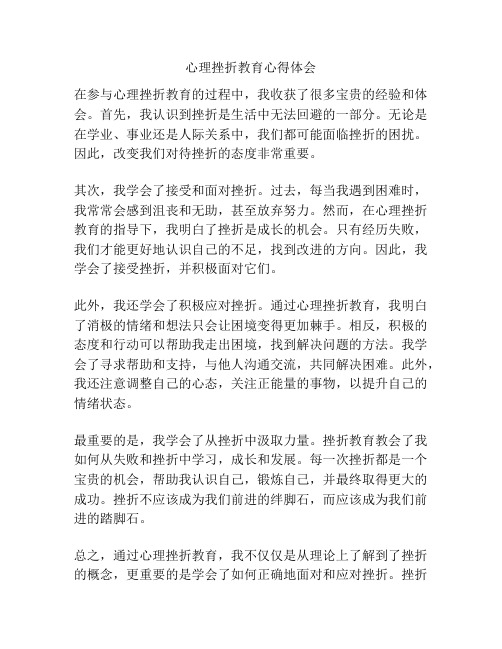 心理挫折教育心得体会

在参与心理挫折教育的过程中，我收获了很多宝贵的经验和体会。首先，我认识到挫折是生活中无法回避的一部分。无论是在学业、事业还是人际关系中，我们都可能面临挫折的困扰。因此，改变我们对待挫折的态度非常重要。

其次，我学会了接受和面对挫折。过去，每当我遇到困难时，我常常会感到沮丧和无助，甚至放弃努力。然而，在心理挫折教育的指导下，我明白了挫折是成长的机会。只有经历失败，我们才能更好地认识自己的不足，找到改进的方向。因此，我学会了接受挫折，并积极面对它们。

此外，我还学会了积极应对挫折。通过心理挫折教育，我明白了消极的情绪和想法只会让困境变得更加棘手。相反，积极的态度和行动可以帮助我走出困境，找到解决问题的方法。我学会了寻求帮助和支持，与他人沟通交流，共同解决困难。此外，我还注意调整自己的心态，关注正能量的事物，以提升自己的情绪状态。

最重要的是，我学会了从挫折中汲取力量。挫折教育教会了我如何从失败和挫折中学习，成长和发展。每一次挫折都是一个宝贵的机会，帮助我认识自己，锻炼自己，并最终取得更大的成功。挫折不应该成为我们前进的绊脚石，而应该成为我们前进的踏脚石。

总之，通过心理挫折教育，我不仅仅是从理论上了解到了挫折的概念，更重要的是学会了如何正确地面对和应对挫折。挫折